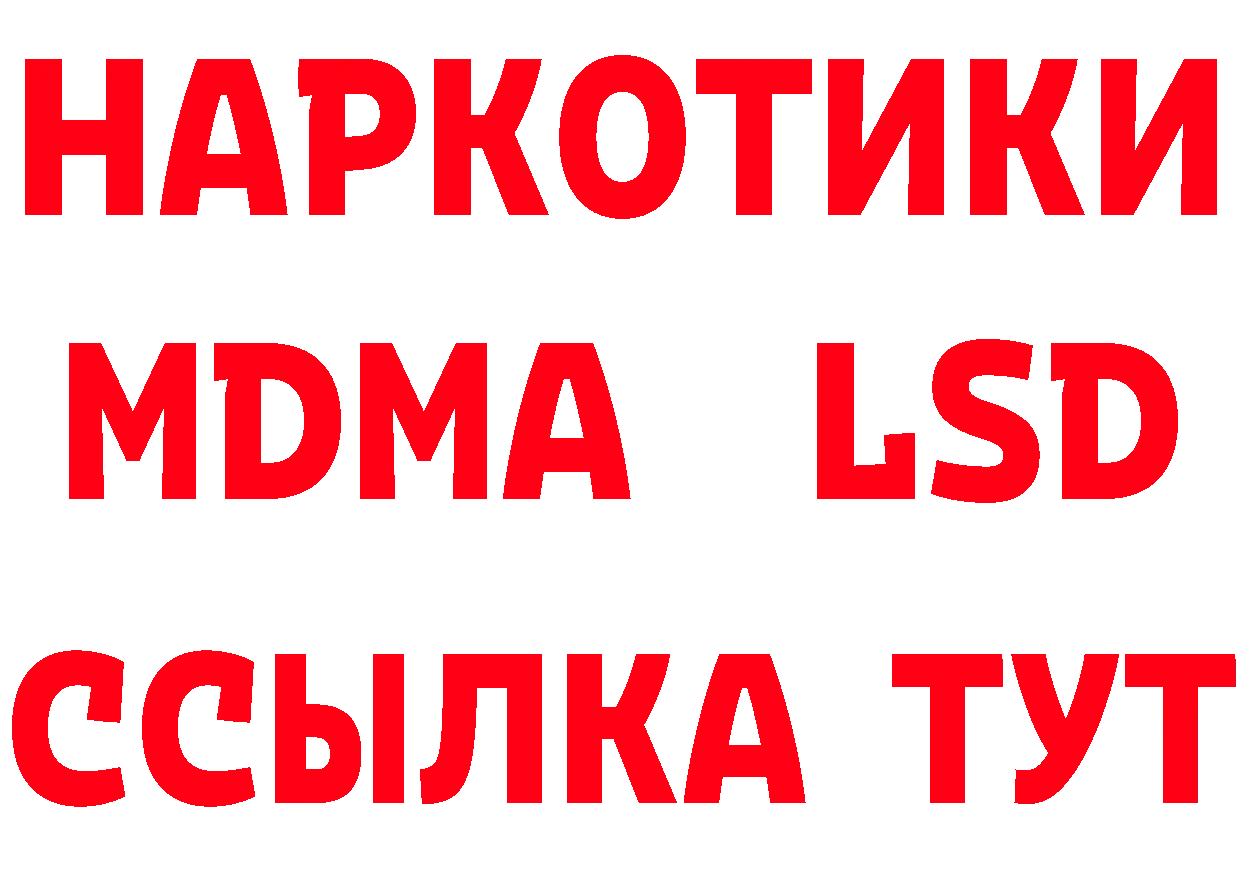 НАРКОТИКИ
MDMA LSD
ССЫЛКА ТУТ